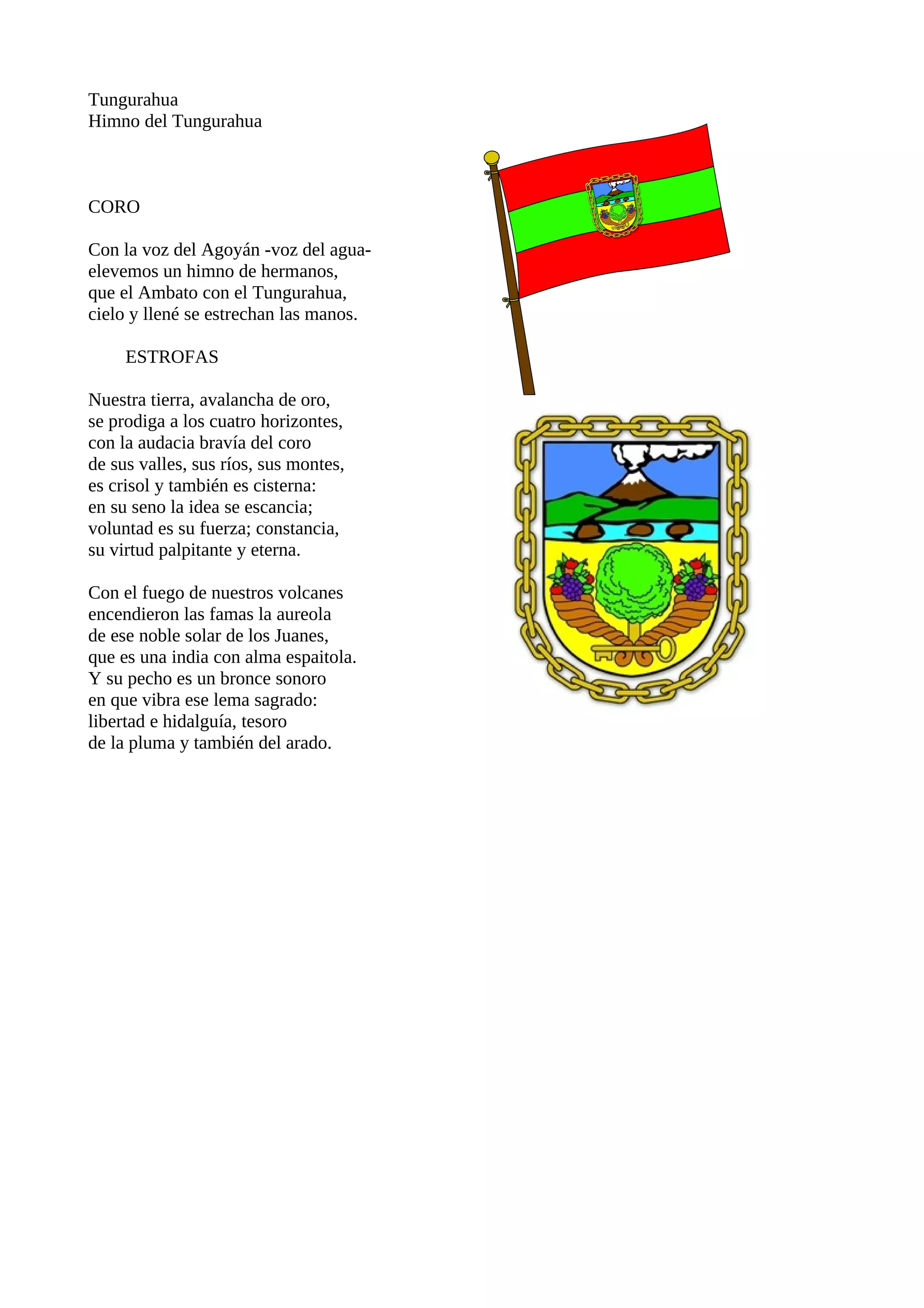 Tungurahua
Himno del Tungurahua

CORO

Con la voz del Agoyán -voz del agua-
elevemos un himno de hermanos,
que el Ambato con el Tungurahua,
cielo y llené se estrechan las manos.

ESTROFAS

Nuestra tierra, avalancha de oro,
se prodiga a los cuatro horizontes,
con la audacia bravía del coro
de sus valles, sus ríos, sus montes,
es crisol y también es cisterna:
en su seno la idea se escancia;
voluntad es su fuerza; constancia,
su virtud palpitante y eterna.

Con el fuego de nuestros volcanes
encendieron las famas la aureola
de ese noble solar de los Juanes,
que es una india con alma espaitola.
Y su pecho es un bronce sonoro
en que vibra ese lema sagrado:
libertad e hidalguía, tesoro
de la pluma y también del arado.